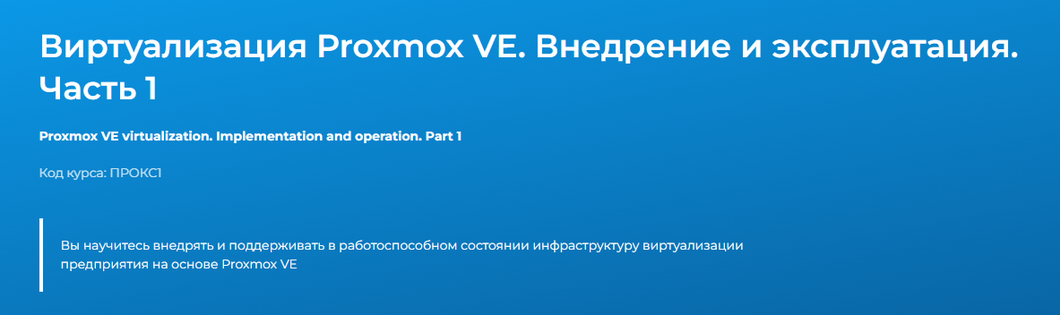 Виртуализация Proxmox VE. Внедрение и эксплуатация. Часть 1

Proxmox VE virtualization. Implementation and operation. Part 1

Код курса: ПРОКС1

Вы научитесь внедрять и поддерживать в работоспособном состоянии инфраструктуру виртуализации предприятия на основе Proxmox VE